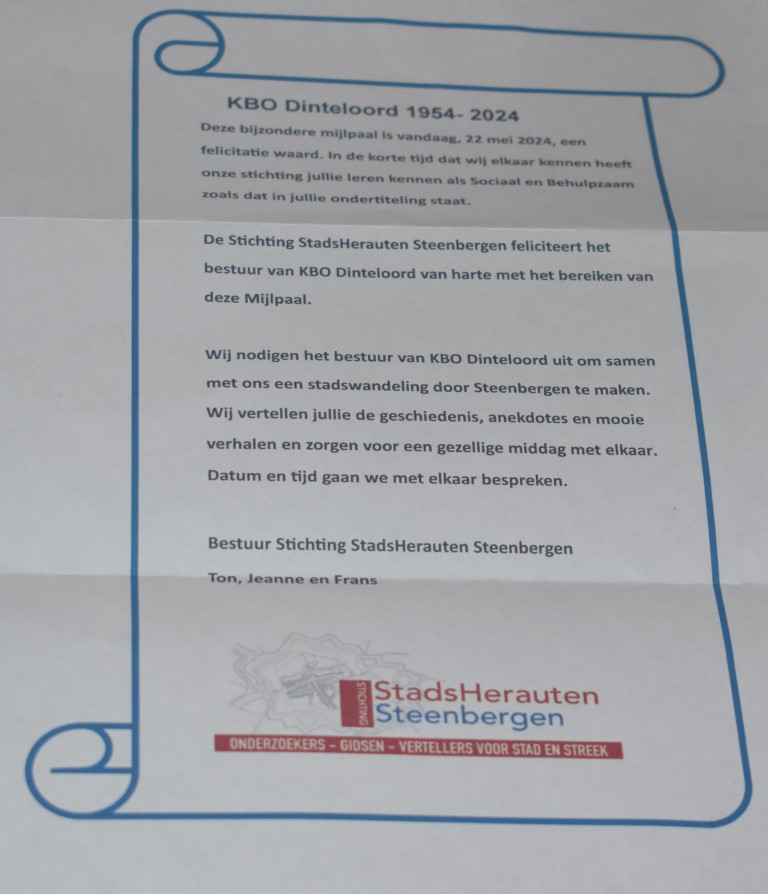 KBO Dinteloord 1954- 2024

Deze bijzondere mijlpaal is vandaag, 22 mei 2024, een felicitatie waard. In de korte tijd dat wij elkaar kennen heeft onze stichting jullie leren kennen als Sociaal en Behulpzaam zoals dat in jullie ondertiteling staat.

De Stichting StadsHerauten Steenbergen feliciteert het bestuur van KBO Dinteloord van harte met het bereiken van deze Mijlpaal.

Wij nodigen het bestuur van KBO Dinteloord uit om samen met ons een stadswandeling door Steenbergen te maken. Wij vertellen jullie de geschiedenis, anekdotes en mooie verhalen en zorgen voor een gezellige middag met elkaar. Datum en tijd gaan we met elkaar bespreken.

Bestuur Stichting StadsHerauten Steenbergen

Ton, Jeanne en Frans

STICHTING StadsHerauten Steenbergen

ONDERZOEKERS - GIDSEN - VERTELLERS VOOR STAD EN STREEK